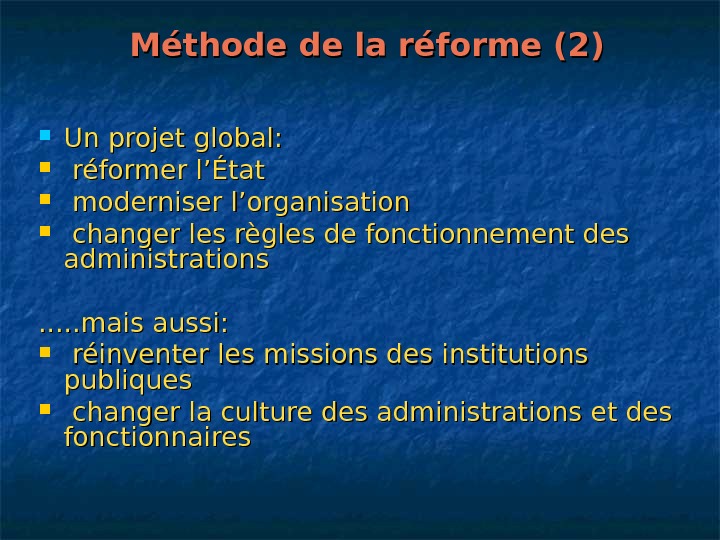 Méthode de la réforme (2)

• Un projet global:
• réformer l'État
• moderniser l'organisation
• changer les règles de fonctionnement des administrations

.....mais aussi:
• réinventer les missions des institutions publiques
• changer la culture des administrations et des fonctionnaires